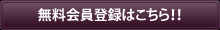 無料会員登録はこちら!!